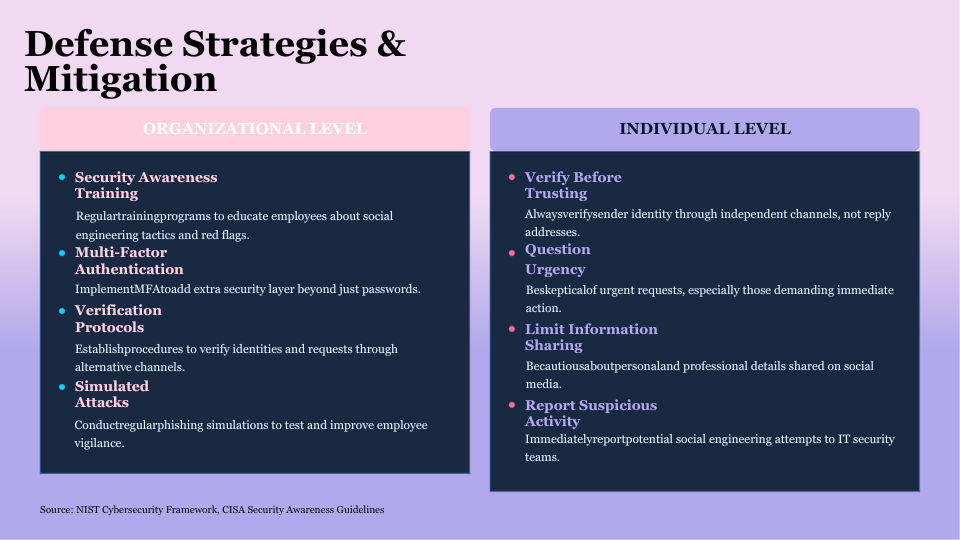 Defense Strategies & Mitigation

ORGANIZATIONAL LEVEL

Security Awareness Training

Regulartrainingprograms to educate employees about social engineering tactics and red flags.

Multi-Factor Authentication

ImplementMFAtoadd extra security layer beyond just passwords.

Verification Protocols

Establishprocedures to verify identities and requests through alternative channels.

Simulated Attacks

Conductregularphishing simulations to test and improve employee vigilance.

INDIVIDUAL LEVEL

Verify Before Trusting

Alwaysverifysender identity through independent channels, not reply addresses.

Question Urgency

Beskepticalof urgent requests, especially those demanding immediate action.

Limit Information Sharing

Becautiousaboutpersonaland professional details shared on social media.

Report Suspicious Activity

Immediatelyreportpotential social engineering attempts to IT security teams.

Source: NIST Cybersecurity Framework, CISA Security Awareness Guidelines